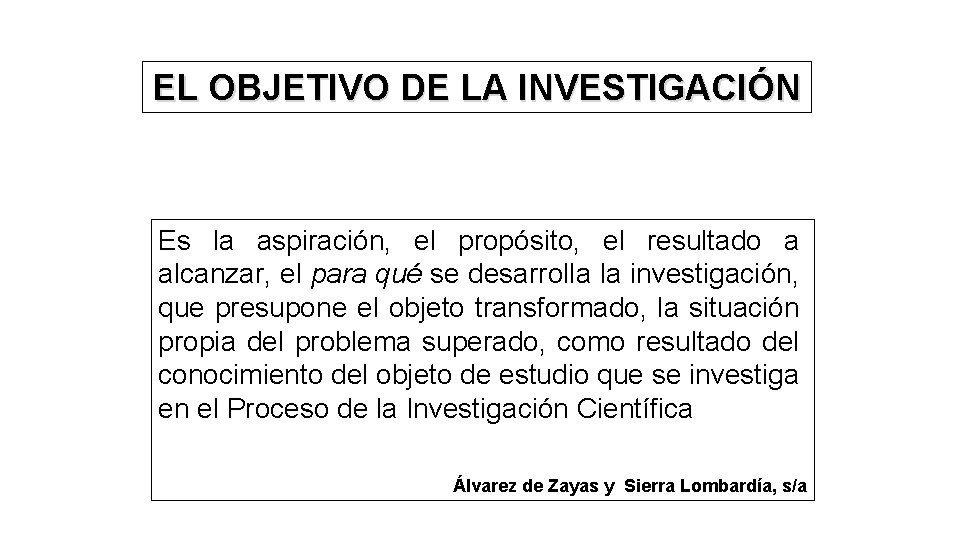 EL OBJETIVO DE LA INVESTIGACIÓN

Es la aspiración, el propósito, el resultado a alcanzar, el para qué se desarrolla la investigación, que presupone el objeto transformado, la situación propia del problema superado, como resultado del conocimiento del objeto de estudio que se investiga en el Proceso de la Investigación Científica

Álvarez de Zayas y Sierra Lombardía, s/a